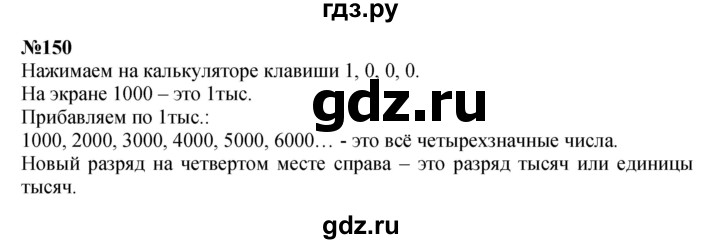 гдз.ру

№150
Нажимаем на калькуляторе клавиши 1, 0, 0, 0.
На экране 1000 – это 1тыс.
Прибавляем по 1тыс.:
1000, 2000, 3000, 4000, 5000, 6000… - это всё четырехзначные числа.
Новый разряд на четвертом месте справа – это разряд тысяч или единицы тысяч.

gdz.ru

gdz.ru